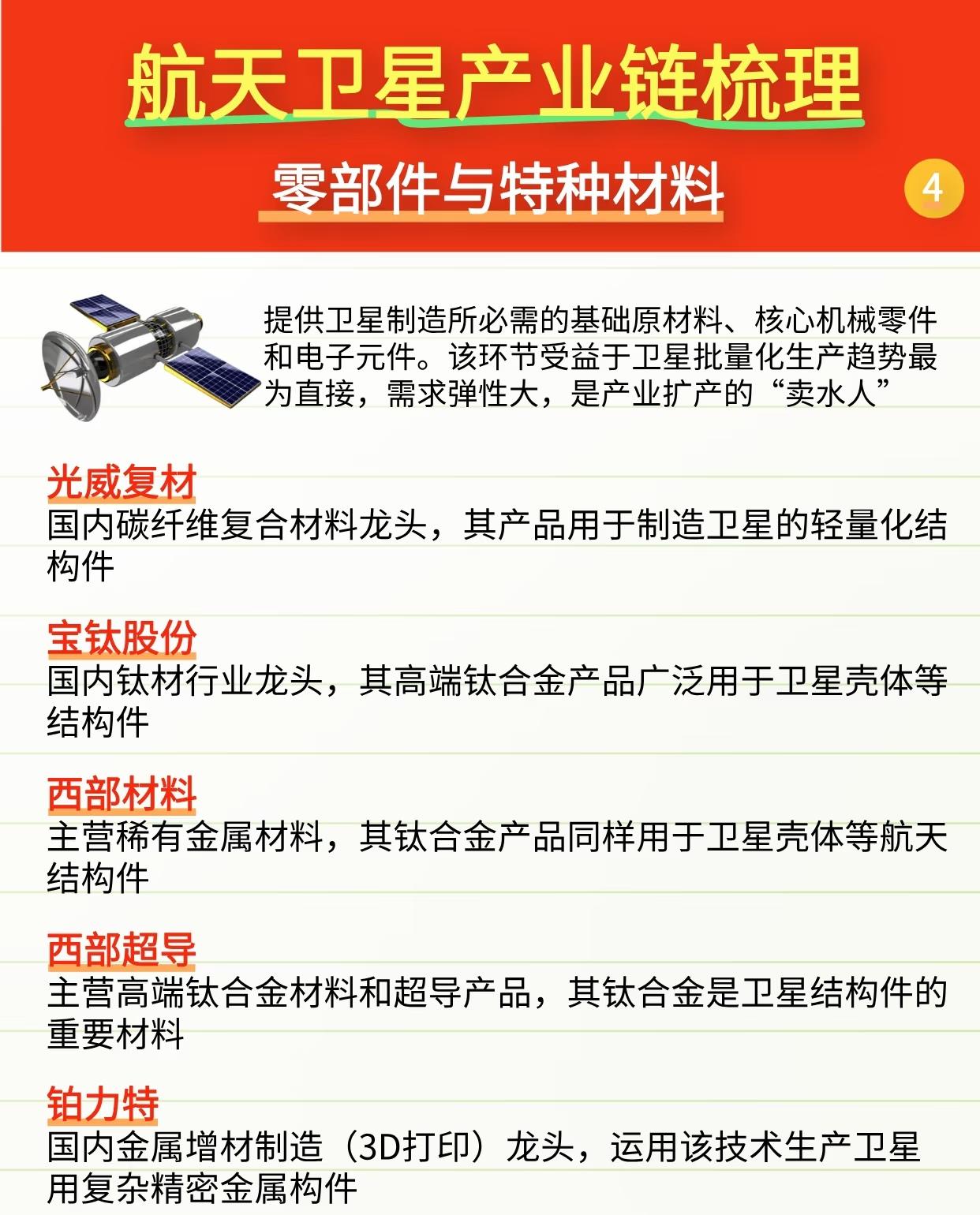 航天卫星产业链梳理

零部件与特种材料

4

提供卫星制造所必需的基础原材料、核心机械零件和电子元件。该环节受益于卫星批量化生产趋势最为直接，需求弹性大，是产业扩产的“卖水人”

光威复材

国内碳纤维复合材料龙头，其产品用于制造卫星的轻量化结构件

宝钛股份

国内钛材行业龙头，其高端钛合金产品广泛用于卫星壳体等结构件

西部材料

主营稀有金属材料，其钛合金产品同样用于卫星壳体等航天结构件

西部超导

主营高端钛合金材料和超导产品，其钛合金是卫星结构件的重要材料

铂力特

国内金属增材制造（3D打印）龙头，运用该技术生产卫星用复杂精密金属构件